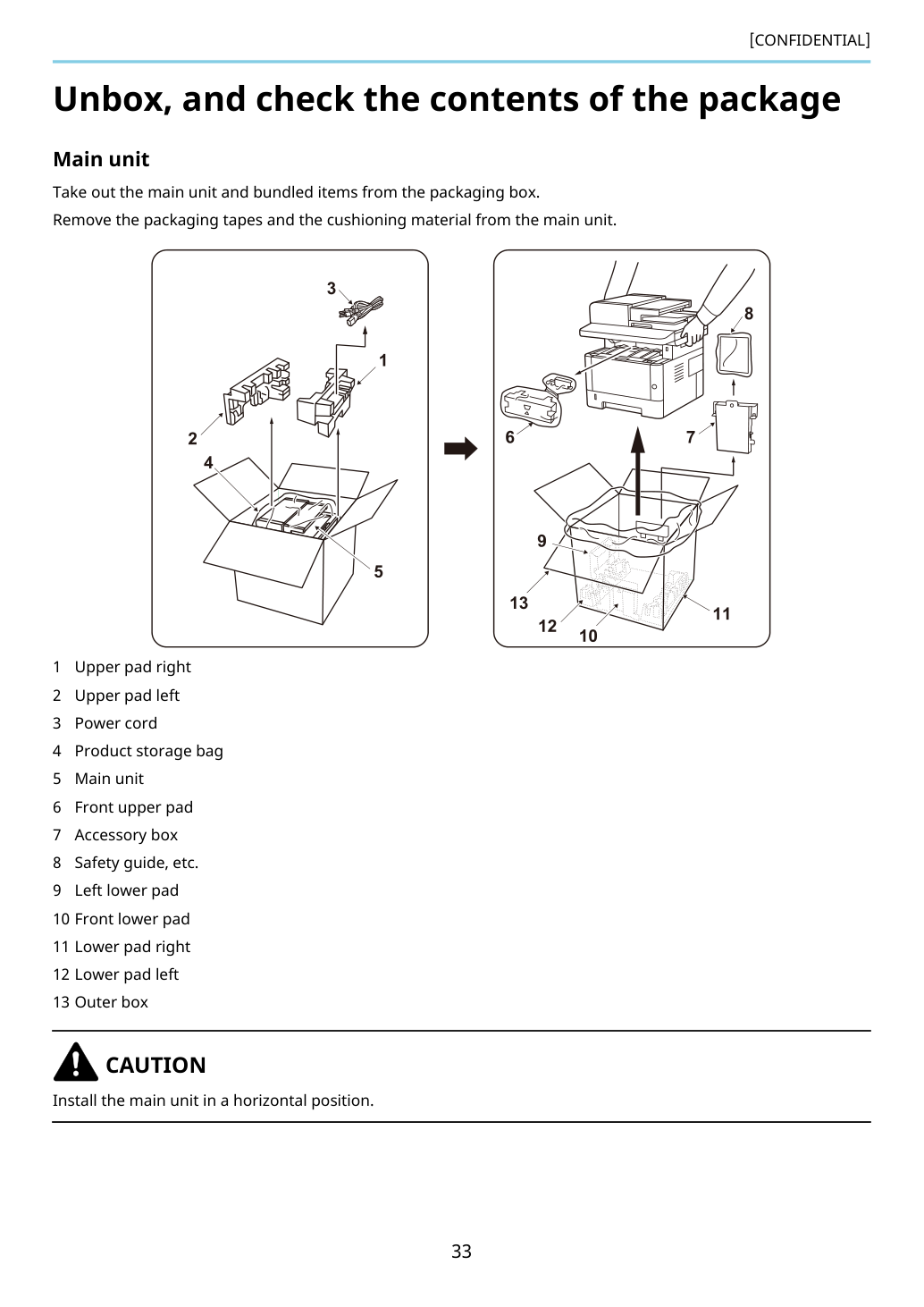 [CONFIDENTIAL]

Unbox, and check the contents of the package

Main unit

Take out the main unit and bundled items from the packaging box.

Remove the packaging tapes and the cushioning material from the main unit.

3
1
2
4
5
8
6
7
9
13
12
10
11

1 Upper pad right
2 Upper pad left
3 Power cord
4 Product storage bag
5 Main unit
6 Front upper pad
7 Accessory box
8 Safety guide, etc.
9 Left lower pad
10 Front lower pad
11 Lower pad right
12 Lower pad left
13 Outer box

CAUTION

Install the main unit in a horizontal position.

33